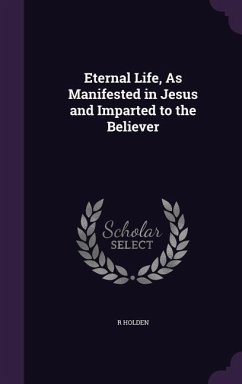 Eternal Life, As Manifested in Jesus and Imparted to the Believer

Scholar SELECT

R HOLDEN